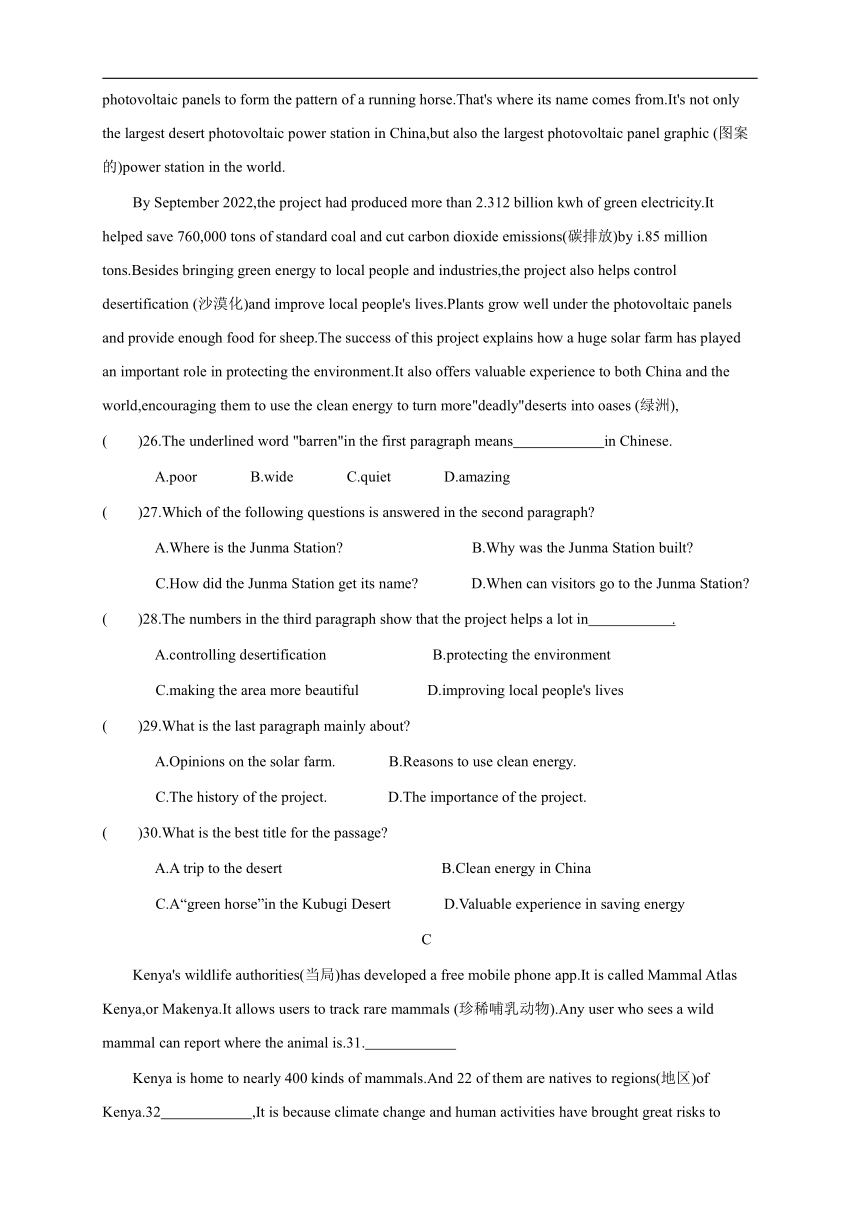 photovoltaic panels to form the pattern of a running horse.That's where its name comes from.It's not only the largest desert photovoltaic power station in China,but also the largest photovoltaic panel graphic (图案的)power station in the world.

By September 2022,the project had produced more than 2.312 billion kwh of green electricity.It helped save 760,000 tons of standard coal and cut carbon dioxide emissions(碳排放)by i.85 million tons.Besides bringing green energy to local people and industries,the project also helps control desertification (沙漠化)and improve local people's lives.Plants grow well under the photovoltaic panels and provide enough food for sheep.The success of this project explains how a huge solar farm has played an important role in protecting the environment.It also offers valuable experience to both China and the world,encouraging them to use the clean energy to turn more"deadly"deserts into oases (绿洲),

(　　)26.The underlined word "barren"in the first paragraph means____________in Chinese.

A.poor　　B.wide　　C.quiet　　D.amazing

(　　)27.Which of the following questions is answered in the second paragraph?

A.Where is the Junma Station?　　B.Why was the Junma Station built?

C.How did the Junma Station get its name?　　D.When can visitors go to the Junma Station?

(　　)28.The numbers in the third paragraph show that the project helps a lot in___________.

A.controlling desertification　　B.protecting the environment

C.making the area more beautiful　　D.improving local people's lives

(　　)29.What is the last paragraph mainly about?

A.Opinions on the solar farm.　　B.Reasons to use clean energy.

C.The history of the project.　　D.The importance of the project.

(　　)30.What is the best title for the passage?

A.A trip to the desert　　B.Clean energy in China

C.A“green horse”in the Kubugi Desert　　D.Valuable experience in saving energy

C

Kenya's wildlife authorities(当局)has developed a free mobile phone app.It is called Mammal Atlas Kenya,or Makenya.It allows users to track rare mammals (珍稀哺乳动物).Any user who sees a wild mammal can report where the animal is.31.____________

Kenya is home to nearly 400 kinds of mammals.And 22 of them are natives to regions(地区)of Kenya.32____________,It is because climate change and human activities have brought great risks to